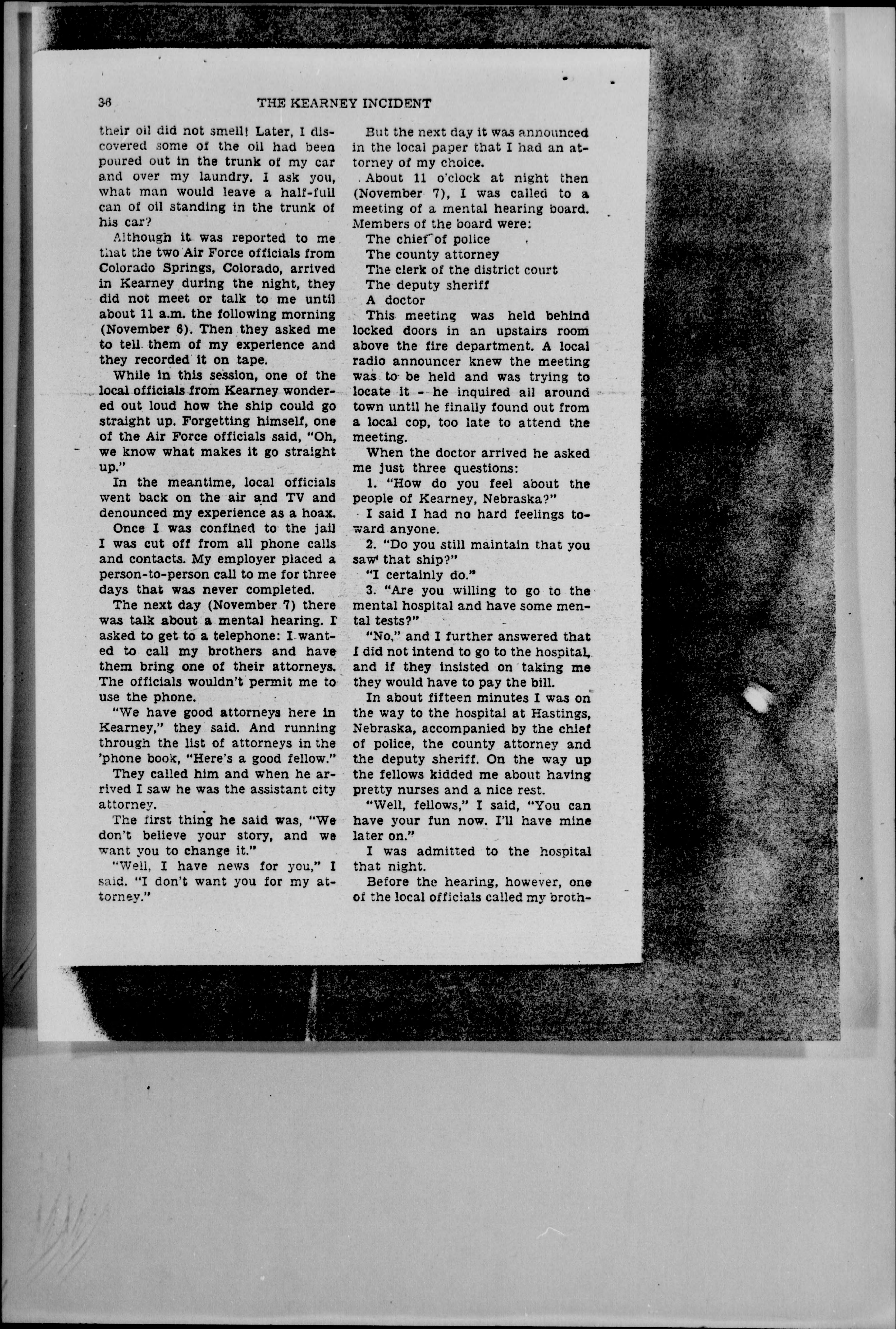 36 THE KEARNEY INCIDENT

their oil did not smell! Later, I discovered some of the oil had been poured out in the trunk of my car and over my laundry. I ask you, what man would leave a half-full can of oil standing in the trunk of his car?

Although it was reported to me that the two Air Force officials from Colorado Springs, Colorado, arrived in Kearney during the night, they did not meet or talk to me until about 11 a.m. the following morning (November 6). Then they asked me to tell them of my experience and they recorded it on tape.

While in this session, one of the local officials from Kearney wondered out loud how the ship could go straight up. Forgetting himself, one of the Air Force officials said, "Oh, we know what makes it go straight up."

In the meantime, local officials went back on the air and TV and denounced my experience as a hoax.

Once I was confined to the jail I was cut off from all phone calls and contacts. My employer placed a person-to-person call to me for three days that was never completed.

The next day (November 7) there was talk about a mental hearing. I asked to get to a telephone: I wanted to call my brothers and have them bring one of their attorneys. The officials wouldn't permit me to use the phone.

"We have good attorneys here in Kearney," they said. And running through the list of attorneys in the 'phone book, "Here's a good fellow."

They called him and when he arrived I saw he was the assistant city attorney.

The first thing he said was, "We don't believe your story, and we want you to change it."

"Well, I have news for you," I said. "I don't want you for my attorney."

But the next day it was announced in the local paper that I had an attorney of my choice.

About 11 o'clock at night then (November 7), I was called to a meeting of a mental hearing board. Members of the board were:

The chief of police

The county attorney

The clerk of the district court

The deputy sheriff

A doctor

This meeting was held behind locked doors in an upstairs room above the fire department. A local radio announcer knew the meeting was to be held and was trying to locate it - he inquired all around town until he finally found out from a local cop, too late to attend the meeting.

When the doctor arrived he asked me just three questions:

1. "How do you feel about the people of Kearney, Nebraska?"

I said I had no hard feelings toward anyone.

2. "Do you still maintain that you saw that ship?"

"I certainly do."

3. "Are you willing to go to the mental hospital and have some mental tests?"

"No," and I further answered that I did not intend to go to the hospital, and if they insisted on taking me they would have to pay the bill.

In about fifteen minutes I was on the way to the hospital at Hastings, Nebraska, accompanied by the chief of police, the county attorney and the deputy sheriff. On the way up the fellows kidded me about having pretty nurses and a nice rest.

"Well, fellows," I said, "You can have your fun now. I'll have mine later on."

I was admitted to the hospital that night.

Before the hearing, however, one of the local officials called my broth-